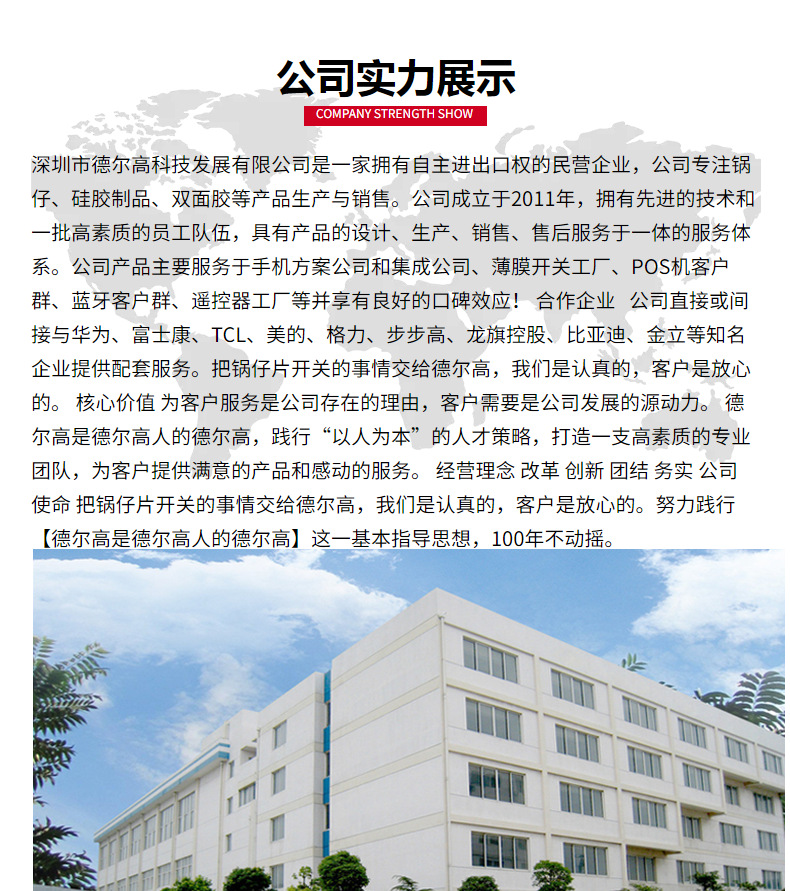 公司实力展示

COMPANY STRENGTH SHOW

深圳市德尔高科技发展有限公司是一家拥有自主进出口权的民营企业，公司专注锅仔、硅胶制品、双面胶等产品生产与销售。公司成立于2011年，拥有先进的技术和一批高素质的员工队伍，具有产品的设计、生产、销售、售后服务于一体的服务体系。公司产品主要服务于手机方案公司和集成公司、薄膜开关工厂、POS机客户群、蓝牙客户群、遥控器工厂等并享有良好的口碑效应！ 合作企业 公司直接或间接与华为、富士康、TCL、美的、格力、步步高、龙旗控股、比亚迪、金立等知名企业提供配套服务。把锅仔片开关的事情交给德尔高，我们是认真的，客户是放心的。 核心价值 为客户服务是公司存在的理由，客户需要是公司发展的源动力。 德尔高是德尔高人的德尔高，践行“以人为本”的人才策略，打造一支高素质的专业团队，为客户提供满意的产品和感动的服务。 经营理念 改革 创新 团结 务实 公司使命 把锅仔片开关的事情交给德尔高，我们是认真的，客户是放心的。努力践行【德尔高是德尔高人的德尔高】这一基本指导思想，100年不动摇。